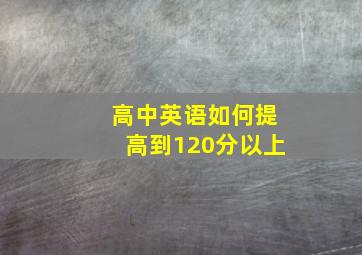 高中英语如何提高到120分以上